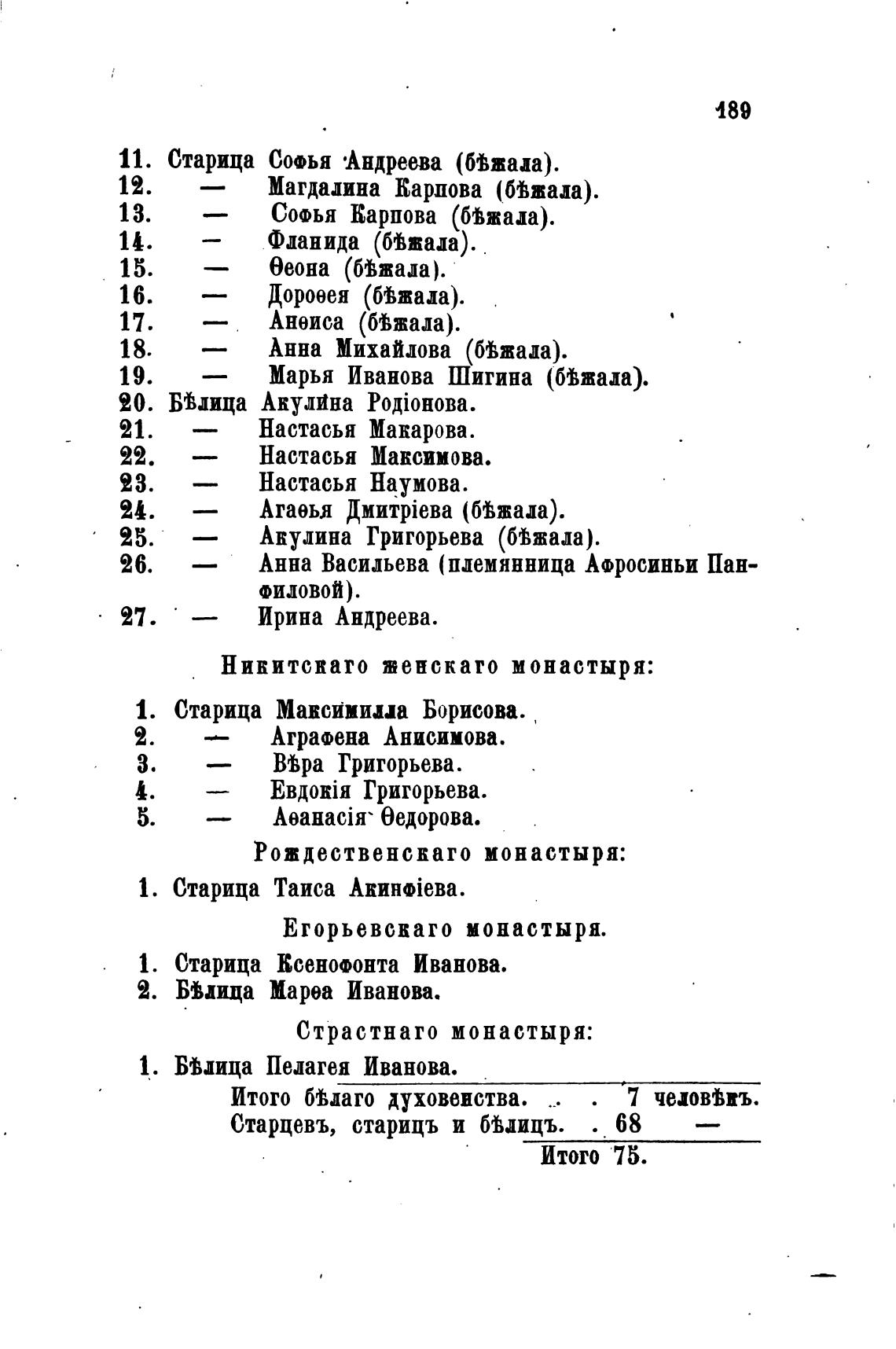 189

11. Старица Софья Андреева (бѣжала).
12. — Магдалина Карпова (бѣжала).
13. — Софья Карпова (бѣжала).
14. — Фланида (бѣжала).
15. — Ѳеона (бѣжала).
16. — Дороѳея (бѣжала).
17. — Анѳиса (бѣжала).
18. — Анна Михайлова (бѣжала).
19. — Марья Иванова Шигина (бѣжала).
20. Бѣлица Акулина Родіонова.
21. — Настасья Макарова.
22. — Настасья Максимова.
23. — Настасья Наумова.
24. — Агаѳья Дмитріева (бѣжала).
25. — Акулина Григорьева (бѣжала).
26. — Анна Васильева (племянница Афросиньи Панфиловой).
27. — Ирина Андреева.

Никитскаго женскаго монастыря:

1. Старица Максимилла Борисова.
2. — Аграфена Анисимова.
3. — Вѣра Григорьева.
4. — Евдокія Григорьева.
5. — Аѳанасія Ѳедорова.

Рождественскаго монастыря:

1. Старица Таиса Акинфіева.

Егорьевскаго монастыря.

1. Старица Ксенофонта Иванова.
2. Бѣлица Марѳа Иванова.

Страстнаго монастыря:

1. Бѣлица Пелагея Иванова.

Итого бѣлаго духовенства. . . 7 человѣкъ.
Старцевъ, старицъ и бѣлицъ. . 68 —
Итого 75.